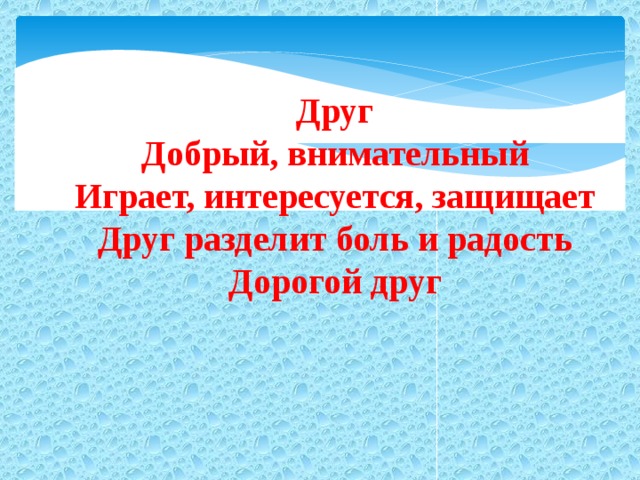 Друг
Добрый, внимательный
Играет, интересуется, защищает
Друг разделит боль и радость
Дорогой друг